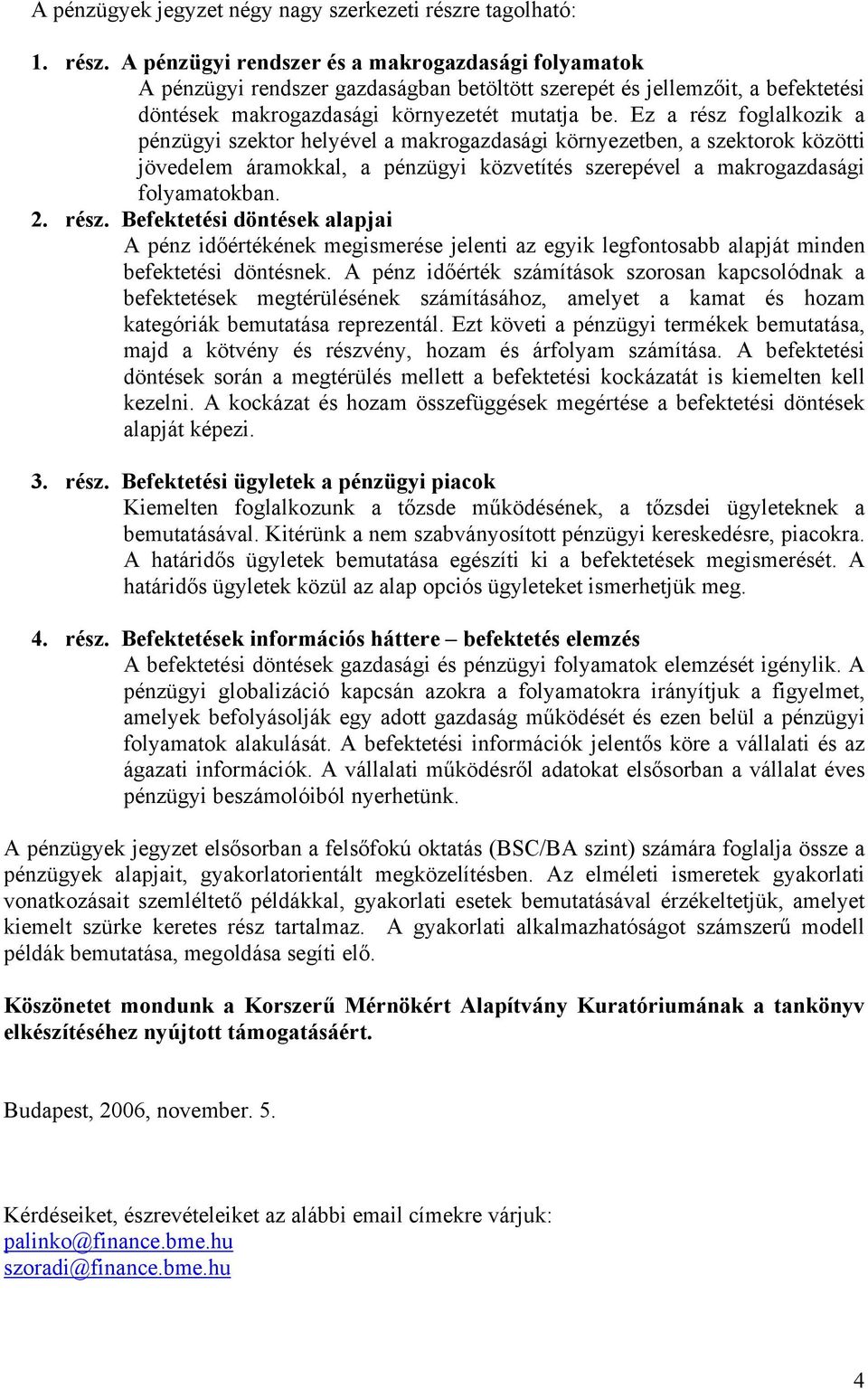 A pénzügyek jegyzet négy nagy szerkezeti részre tagolható:

1. rész. A pénzügyi rendszer és a makrogazdasági folyamatok
A pénzügyi rendszer gazdaságban betöltött szerepét és jellemzőit, a befektetési döntések makrogazdasági környezetét mutatja be. Ez a rész foglalkozik a pénzügyi szektor helyével a makrogazdasági környezetben, a szektorok közötti jövedelem áramokkal, a pénzügyi közvetítés szerepével a makrogazdasági folyamatokban.

2. rész. Befektetési döntések alapjai
A pénz időértékének megismerése jelenti az egyik legfontosabb alapját minden befektetési döntésnek. A pénz időérték számítások szorosan kapcsolódnak a befektetések megtérülésének számításához, amelyet a kamat és hozam kategóriák bemutatása reprezentál. Ezt követi a pénzügyi termékek bemutatása, majd a kötvény és részvény, hozam és árfolyam számítása. A befektetési döntések során a megtérülés mellett a befektetési kockázatát is kiemelten kell kezelni. A kockázat és hozam összefüggések megértése a befektetési döntések alapját képezi.

3. rész. Befektetési ügyletek a pénzügyi piacok
Kiemelten foglalkozunk a tőzsde működésének, a tőzsdei ügyleteknek a bemutatásával. Kitérünk a nem szabványosított pénzügyi kereskedésre, piacokra. A határidős ügyletek bemutatása egészíti ki a befektetések megismerését. A határidős ügyletek közül az alap opciós ügyleteket ismerhetjük meg.

4. rész. Befektetések információs háttere – befektetés elemzés
A befektetési döntések gazdasági és pénzügyi folyamatok elemzését igénylik. A pénzügyi globalizáció kapcsán azokra a folyamatokra irányítjuk a figyelmet, amelyek befolyásolják egy adott gazdaság működését és ezen belül a pénzügyi folyamatok alakulását. A befektetési információk jelentős köre a vállalati és az ágazati információk. A vállalati működésről adatokat elsősorban a vállalat éves pénzügyi beszámolóiból nyerhetünk.

A pénzügyek jegyzet elsősorban a felsőfokú oktatás (BSC/BA szint) számára foglalja össze a pénzügyek alapjait, gyakorlatorientált megközelítésben. Az elméleti ismeretek gyakorlati vonatkozásait szemléltető példákkal, gyakorlati esetek bemutatásával érzékeltetjük, amelyet kiemelt szürke keretes rész tartalmaz. A gyakorlati alkalmazhatóságot számszerű modell példák bemutatása, megoldása segíti elő.

Köszönetet mondunk a Korszerű Mérnökért Alapítvány Kuratóriumának a tankönyv elkészítéséhez nyújtott támogatásáért.

Budapest, 2006, november. 5.

Kérdéseiket, észrevételeiket az alábbi email címekre várjuk:
palinko@finance.bme.hu
szoradi@finance.bme.hu

4